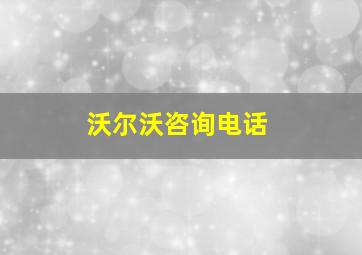 沃尔沃咨询电话